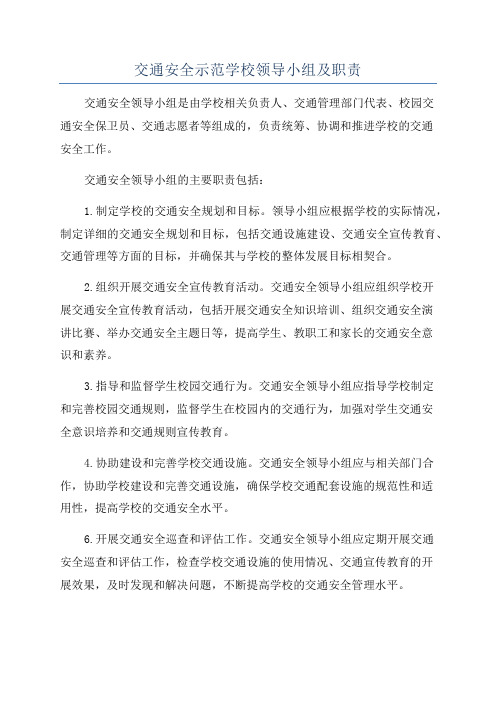 交通安全示范学校领导小组及职责

交通安全领导小组是由学校相关负责人、交通管理部门代表、校园交通安全保卫员、交通志愿者等组成的，负责统筹、协调和推进学校的交通安全工作。

交通安全领导小组的主要职责包括：

1.制定学校的交通安全规划和目标。领导小组应根据学校的实际情况，制定详细的交通安全规划和目标，包括交通设施建设、交通安全宣传教育、交通管理等方面的目标，并确保其与学校的整体发展目标相契合。

2.组织开展交通安全宣传教育活动。交通安全领导小组应组织学校开展交通安全宣传教育活动，包括开展交通安全知识培训、组织交通安全演讲比赛、举办交通安全主题日等，提高学生、教职工和家长的交通安全意识和素养。

3.指导和监督学生校园交通行为。交通安全领导小组应指导学校制定和完善校园交通规则，监督学生在校园内的交通行为，加强对学生交通安全意识培养和交通规则宣传教育。

4.协助建设和完善学校交通设施。交通安全领导小组应与相关部门合作，协助学校建设和完善交通设施，确保学校交通配套设施的规范性和适用性，提高学校的交通安全水平。

6.开展交通安全巡查和评估工作。交通安全领导小组应定期开展交通安全巡查和评估工作，检查学校交通设施的使用情况、交通宣传教育的开展效果，及时发现和解决问题，不断提高学校的交通安全管理水平。